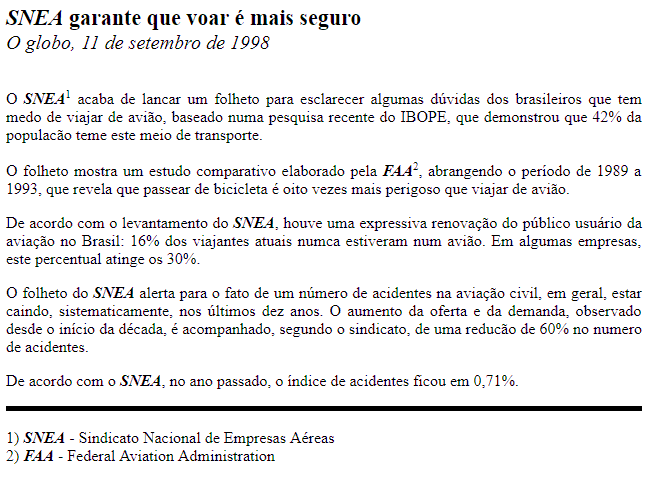 SNEA garante que voar é mais seguro
O globo, 11 de setembro de 1998

O SNEA$^1$ acaba de lancar um folheto para esclarecer algumas dúvidas dos brasileiros que tem medo de viajar de avião, baseado numa pesquisa recente do IBOPE, que demonstrou que 42% da populacão teme este meio de transporte.

O folheto mostra um estudo comparativo elaborado pela FAA$^2$, abrangendo o período de 1989 a 1993, que revela que passear de bicicleta é oito vezes mais perigoso que viajar de avião.

De acordo com o levantamento do SNEA, houve uma expressiva renovação do público usuário da aviação no Brasil: 16% dos viajantes atuais numca estiveram num avião. Em algumas empresas, este percentual atinge os 30%.

O folheto do SNEA alerta para o fato de um número de acidentes na aviação civil, em geral, estar caindo, sistematicamente, nos últimos dez anos. O aumento da oferta e da demanda, observado desde o início da década, é acompanhado, segundo o sindicato, de uma reducão de 60% no numero de acidentes.

De acordo com o SNEA, no ano passado, o índice de acidentes ficou em 0,71%.

1) SNEA - Sindicato Nacional de Empresas Aéreas
2) FAA - Federal Aviation Administration